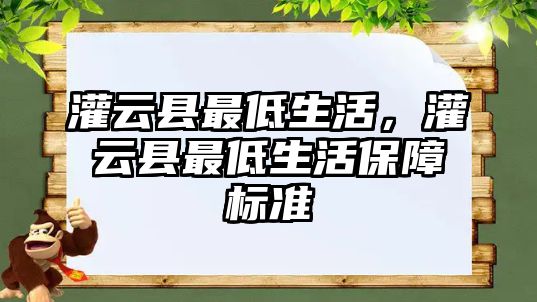 灌云县最低生活，灌云县最低生活保障标准